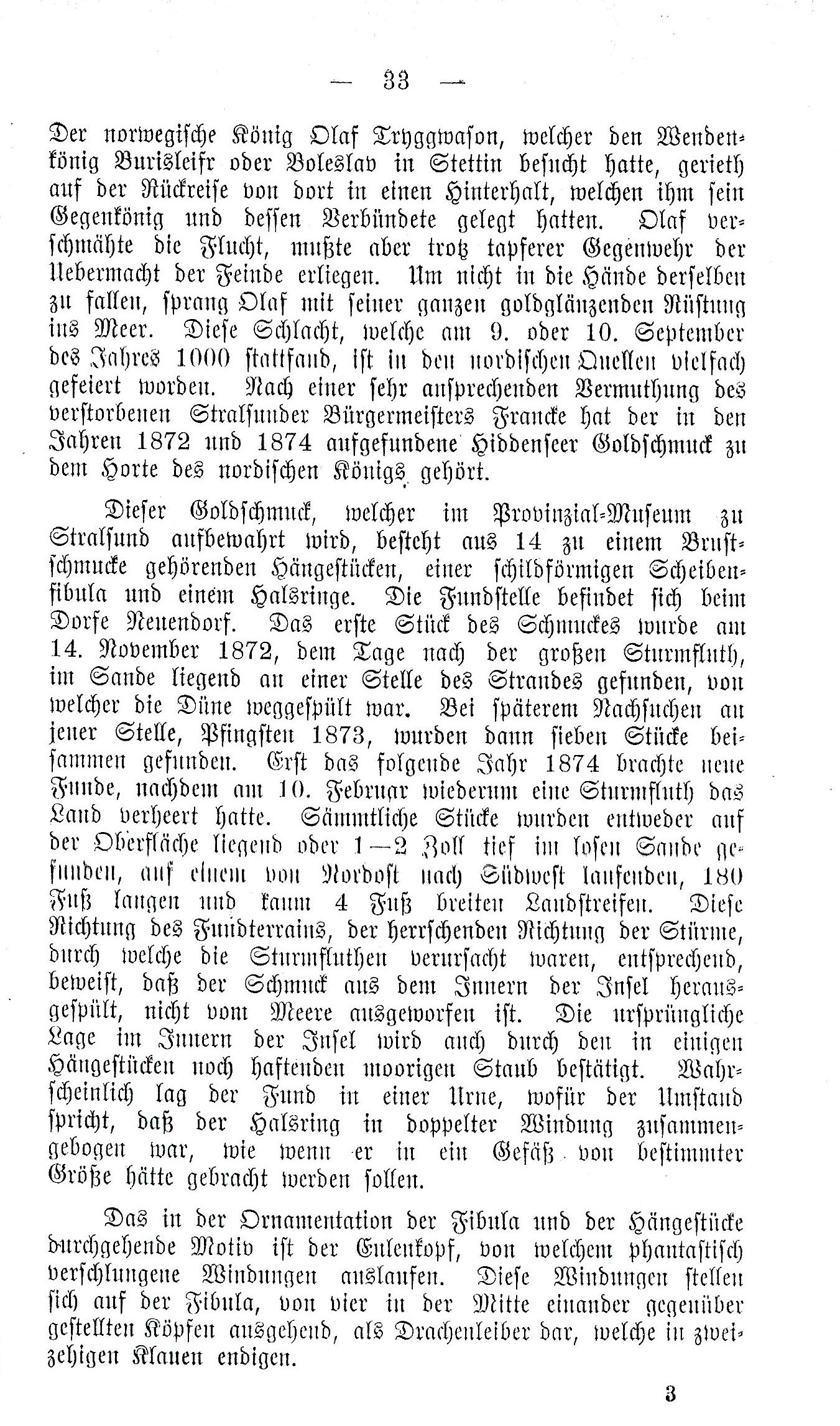 — 33 —

Der norwegische König Olaf Tryggwason, welcher den Wendenkönig Burisleifr oder Boleslav in Stettin besucht hatte, gerieth auf der Rückreise von dort in einen Hinterhalt, welchen ihm sein Gegenkönig und dessen Verbündete gelegt hatten. Olaf verschmähte die Flucht, mußte aber trotz tapferer Gegenwehr der Uebermacht der Feinde erliegen. Um nicht in die Hände derselben zu fallen, sprang Olaf mit seiner ganzen goldglänzenden Rüstung ins Meer. Diese Schlacht, welche am 9. oder 10. September des Jahres 1000 stattfand, ist in den nordischen Quellen vielfach gefeiert worden. Nach einer sehr ansprechenden Vermuthung des verstorbenen Stralsunder Bürgermeisters Francke hat der in den Jahren 1872 und 1874 aufgefundene Hiddenseer Goldschmuck zu dem Horte des nordischen Königs gehört.

Dieser Goldschmuck, welcher im Provinzial-Museum zu Stralsund aufbewahrt wird, besteht aus 14 zu einem Brustschmucke gehörenden Hängestücken, einer schildförmigen Scheibenfibula und einem Halsringe. Die Fundstelle befindet sich beim Dorfe Neuendorf. Das erste Stück des Schmuckes wurde am 14. November 1872, dem Tage nach der großen Sturmfluth, im Sande liegend an einer Stelle des Strandes gefunden, von welcher die Düne weggespült war. Bei späterem Nachsuchen an jener Stelle, Pfingsten 1873, wurden dann sieben Stücke beisammen gefunden. Erst das folgende Jahr 1874 brachte neue Funde, nachdem am 10. Februar wiederum eine Sturmfluth das Land verheert hatte. Sämmtliche Stücke wurden entweder auf der Oberfläche liegend oder 1—2 Zoll tief im losen Sande gefunden, auf einem von Nordost nach Südwest laufenden, 180 Fuß langen und kaum 4 Fuß breiten Landstreifen. Diese Richtung des Fundterrains, der herrschenden Richtung der Stürme, durch welche die Sturmfluthen verursacht waren, entsprechend, beweist, daß der Schmuck aus dem Innern der Insel herausgespült, nicht vom Meere ausgeworfen ist. Die ursprüngliche Lage im Innern der Insel wird auch durch den in einigen Hängestücken noch haftenden moorigen Staub bestätigt. Wahrscheinlich lag der Fund in einer Urne, wofür der Umstand spricht, daß der Halsring in doppelter Windung zusammengebogen war, wie wenn er in ein Gefäß von bestimmter Größe hätte gebracht werden sollen.

Das in der Ornamentation der Fibula und der Hängestücke durchgehende Motiv ist der Eulenkopf, von welchem phantastisch verschlungene Windungen auslaufen. Diese Windungen stellen sich auf der Fibula, von vier in der Mitte einander gegenüber gestellten Köpfen ausgehend, als Drachenleiber dar, welche in zweizehigen Klauen endigen.

3